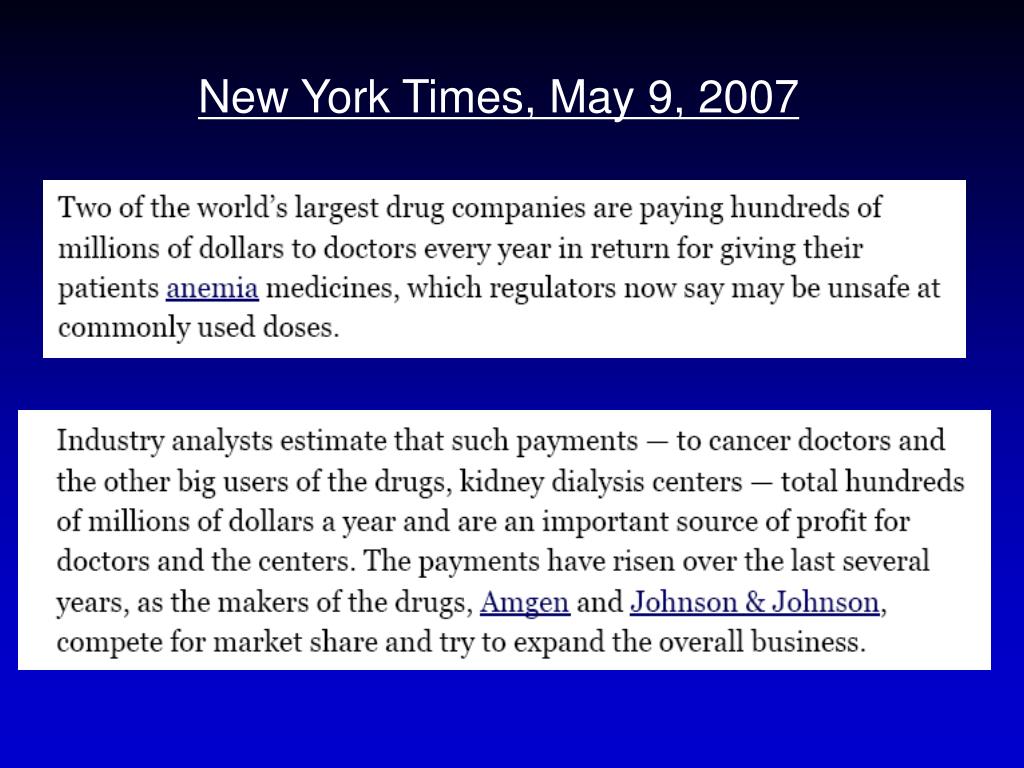 New York Times, May 9, 2007

Two of the world's largest drug companies are paying hundreds of millions of dollars to doctors every year in return for giving their patients anemia medicines, which regulators now say may be unsafe at commonly used doses.

Industry analysts estimate that such payments — to cancer doctors and the other big users of the drugs, kidney dialysis centers — total hundreds of millions of dollars a year and are an important source of profit for doctors and the centers. The payments have risen over the last several years, as the makers of the drugs, Amgen and Johnson & Johnson, compete for market share and try to expand the overall business.